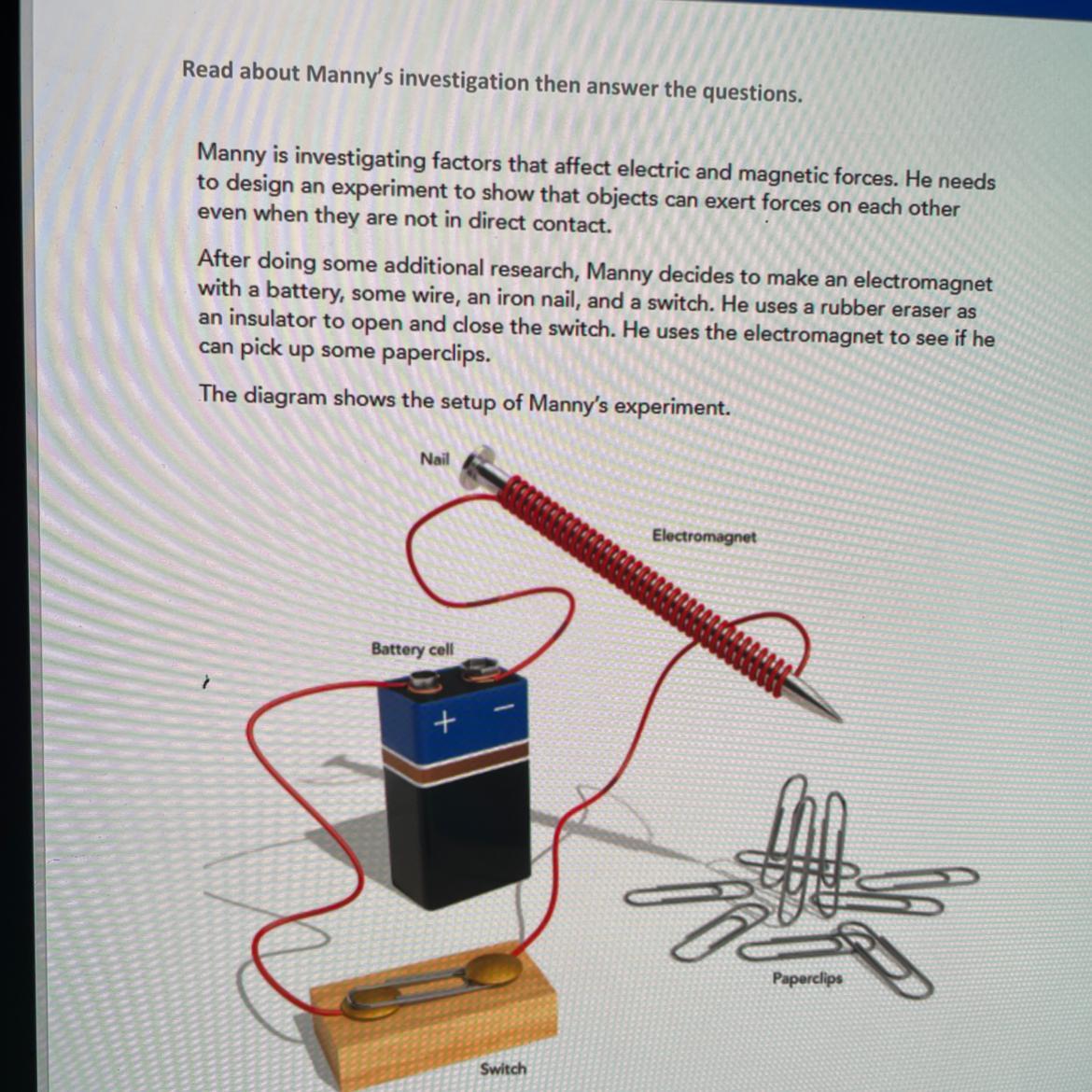 Read about Manny's investigation then answer the questions.

Manny is investigating factors that affect electric and magnetic forces. He needs to design an experiment to show that objects can exert forces on each other even when they are not in direct contact.

After doing some additional research, Manny decides to make an electromagnet with a battery, some wire, an iron nail, and a switch. He uses a rubber eraser as an insulator to open and close the switch. He uses the electromagnet to see if he can pick up some paperclips.

The diagram shows the setup of Manny's experiment.

Nail

Electromagnet

Battery cell

+ −

Paperclips

Switch